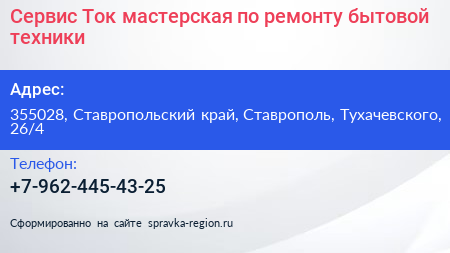 Сервис Ток мастерская по ремонту бытовой техники

Адрес:

355028, Ставропольский край, Ставрополь, Тухачевского, 26/4

Телефон:

+7-962-445-43-25

Сформированно на сайте spravka-region.ru